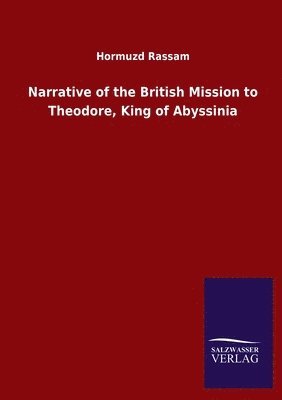 Hormuzd Rassam

Narrative of the British Mission to Theodore, King of Abyssinia

SALZWASSER
VERLAG